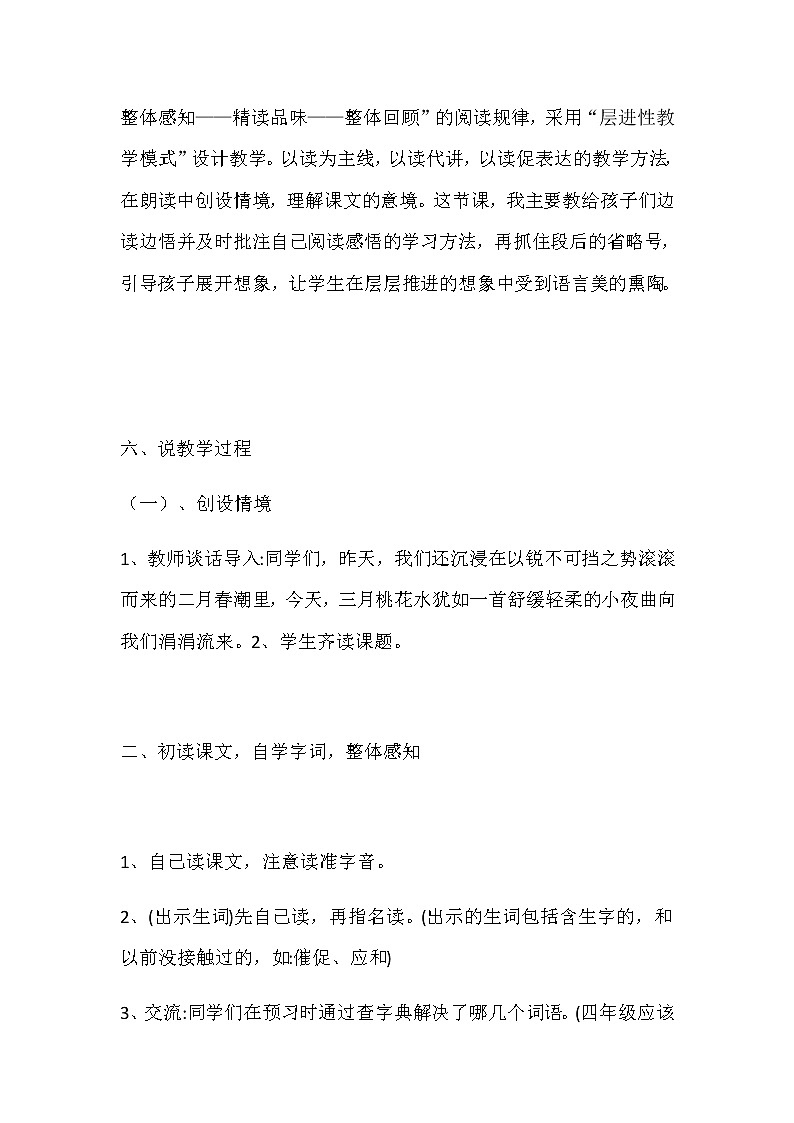 整体感知——精读品味——整体回顾”的阅读规律，采用“层进性教学模式”设计教学。以读为主线，以读代讲，以读促表达的教学方法，在朗读中创设情境，理解课文的意境。这节课，我主要教给孩子们边读边悟并及时批注自己阅读感悟的学习方法，再抓住段后的省略号，引导孩子展开想象，让学生在层层推进的想象中受到语言美的熏陶。

六、说教学过程

（一）、创设情境

1、教师谈话导入:同学们，昨天，我们还沉浸在以锐不可挡之势滚滚而来的二月春潮里，今天，三月桃花水犹如一首舒缓轻柔的小夜曲向我们涓涓流来。2、学生齐读课题。

二、初读课文，自学字词，整体感知

1、自己读课文，注意读准字音。

2、(出示生词)先自己读，再指名读。(出示的生词包括含生字的，和以前没接触过的，如:催促、应和)

3、交流:同学们在预习时通过查字典解决了哪几个词语。(四年级应该